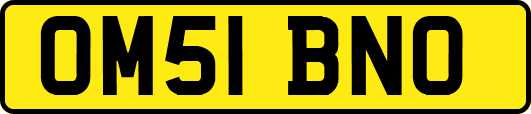 OM51 BNO